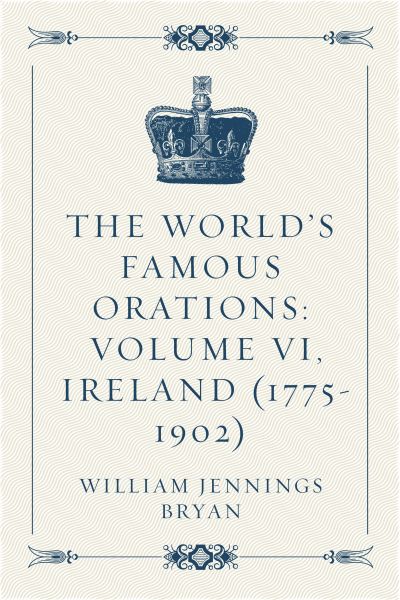 THE WORLD'S FAMOUS ORATIONS: VOLUME VI, IRELAND (1775-1902)

WILLIAM JENNINGS BRYAN